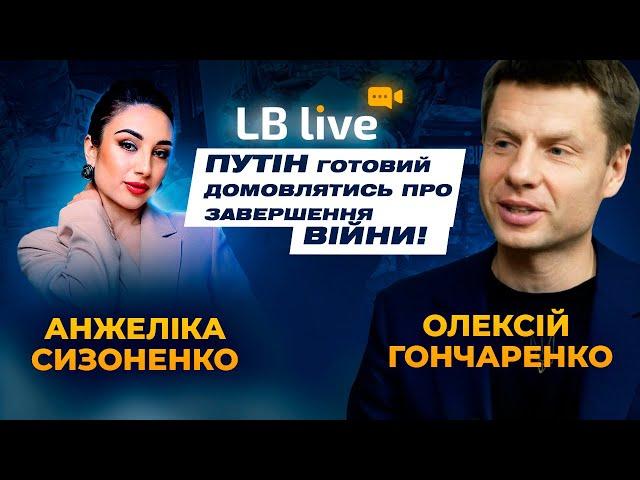 LB live

ПУТІН готовий домовлятись про завершення ВІЙНИ!

АНЖЕЛІКА СИЗОНЕНКО

ОЛЕКСІЙ ГОНЧАРЕНКО